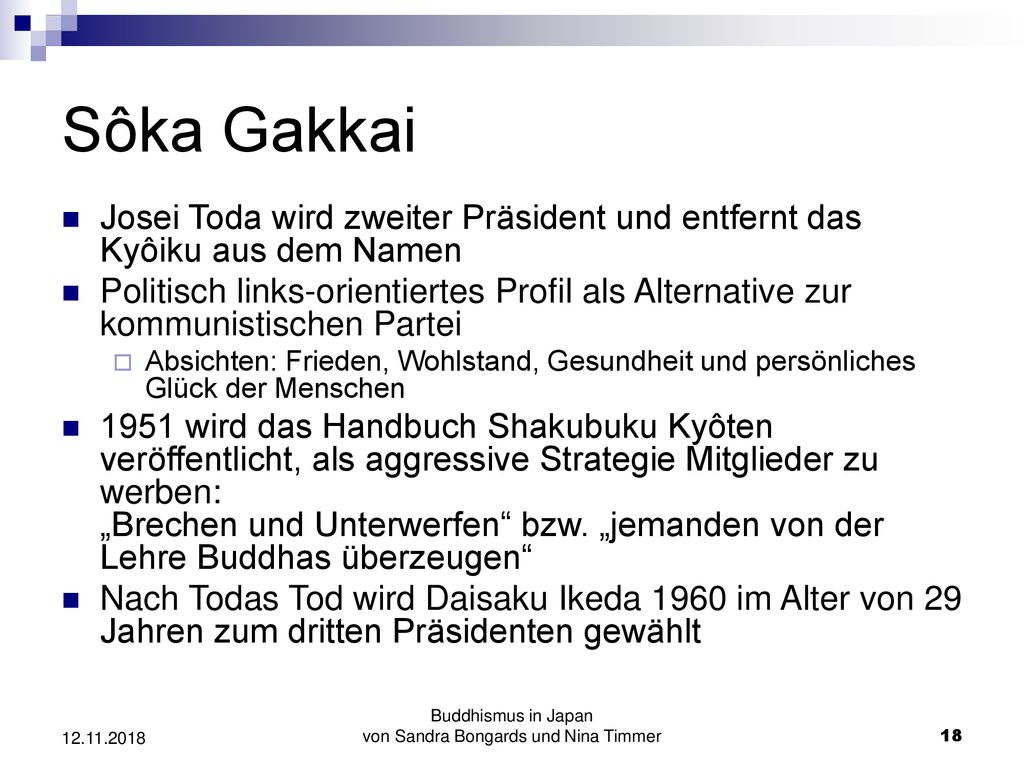 Sôka Gakkai

Josei Toda wird zweiter Präsident und entfernt das Kyôiku aus dem Namen

Politisch links-orientiertes Profil als Alternative zur kommunistischen Partei

Absichten: Frieden, Wohlstand, Gesundheit und persönliches Glück der Menschen

1951 wird das Handbuch Shakubuku Kyôten veröffentlicht, als aggressive Strategie Mitglieder zu werben:
„Brechen und Unterwerfen“ bzw. „jemanden von der Lehre Buddhas überzeugen“

Nach Todas Tod wird Daisaku Ikeda 1960 im Alter von 29 Jahren zum dritten Präsidenten gewählt

12.11.2018

Buddhismus in Japan
von Sandra Bongards und Nina Timmer

18